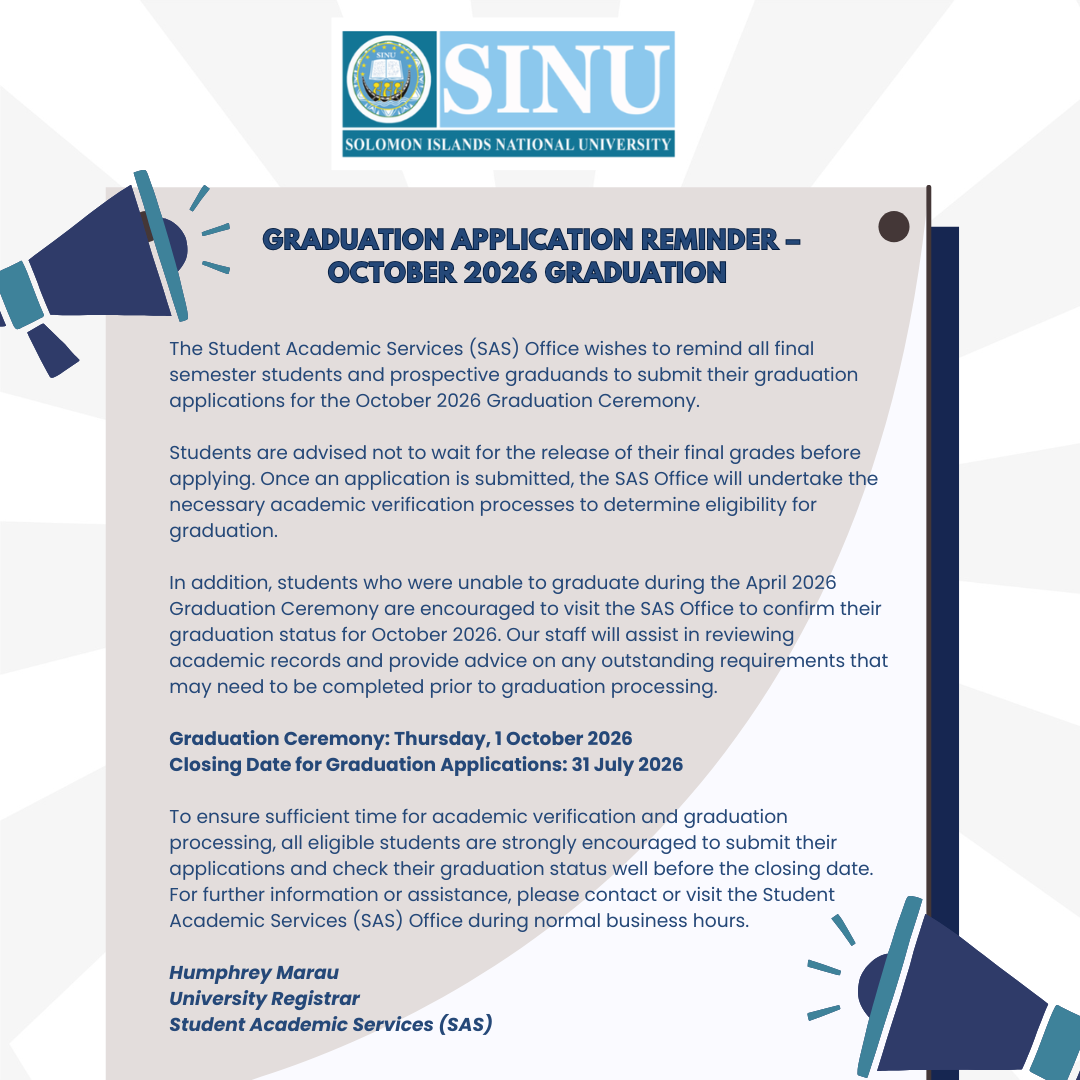 SINU
SOLOMON ISLANDS NATIONAL UNIVERSITY

GRADUATION APPLICATION REMINDER – OCTOBER 2026 GRADUATION

The Student Academic Services (SAS) Office wishes to remind all final semester students and prospective graduands to submit their graduation applications for the October 2026 Graduation Ceremony.

Students are advised not to wait for the release of their final grades before applying. Once an application is submitted, the SAS Office will undertake the necessary academic verification processes to determine eligibility for graduation.

In addition, students who were unable to graduate during the April 2026 Graduation Ceremony are encouraged to visit the SAS Office to confirm their graduation status for October 2026. Our staff will assist in reviewing academic records and provide advice on any outstanding requirements that may need to be completed prior to graduation processing.

Graduation Ceremony: Thursday, 1 October 2026
Closing Date for Graduation Applications: 31 July 2026

To ensure sufficient time for academic verification and graduation processing, all eligible students are strongly encouraged to submit their applications and check their graduation status well before the closing date. For further information or assistance, please contact or visit the Student Academic Services (SAS) Office during normal business hours.

Humphrey Marau
University Registrar
Student Academic Services (SAS)